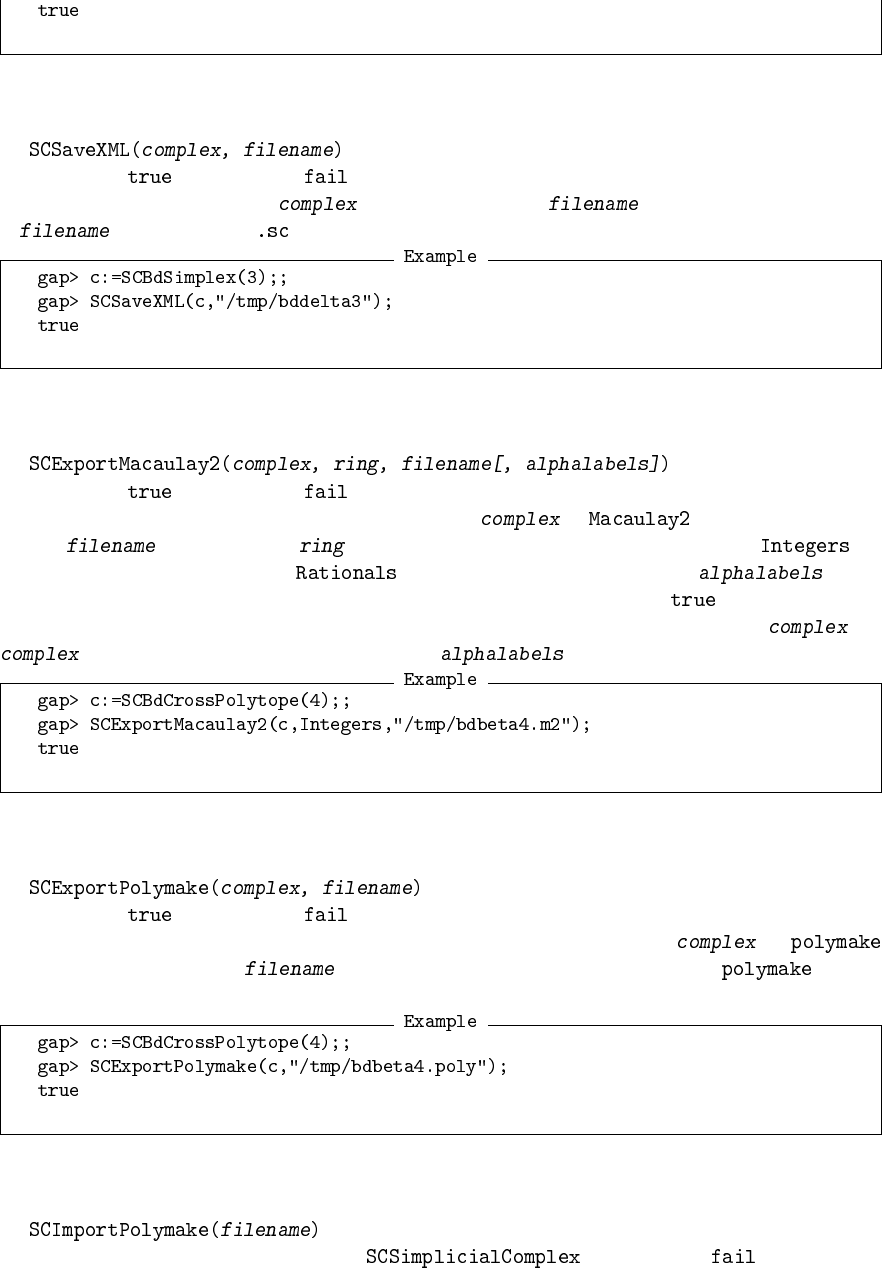 true

SCSaveXML(complex, filename)
true fail
complex filename
filename .sc

Example
gap> c:=SCBdSimplex(3);;
gap> SCSaveXML(c,"/tmp/bddelta3");
true

SCExportMacaulay2(complex, ring, filename[, alphalabels])
true fail
complex Macaulay2
filename ring Integers
Rationals alphalabels
true
complex
complex alphalabels

Example
gap> c:=SCBdCrossPolytope(4);;
gap> SCExportMacaulay2(c,Integers,"/tmp/bdbeta4.m2");
true

SCExportPolymake(complex, filename)
true fail
complex polymake
filename polymake

Example
gap> c:=SCBdCrossPolytope(4);;
gap> SCExportPolymake(c,"/tmp/bdbeta4.poly");
true

SCImportPolymake(filename)
SCSimplicialComplex fail